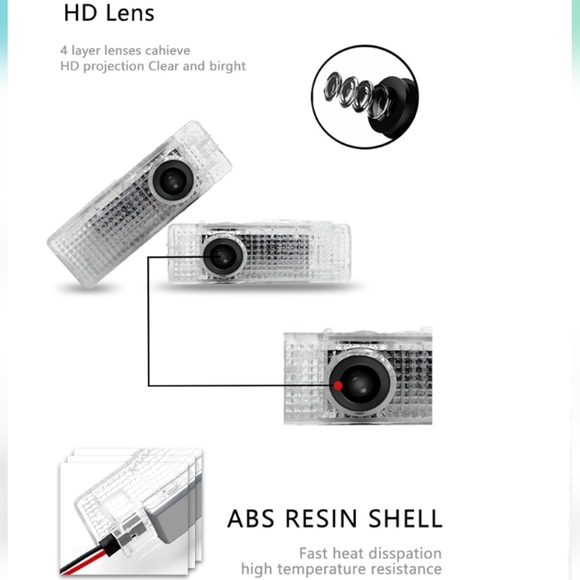 HD Lens

4 layer lenses cahieve
HD projection Clear and birght

ABS RESIN SHELL

Fast heat disspation
high temperature resistance